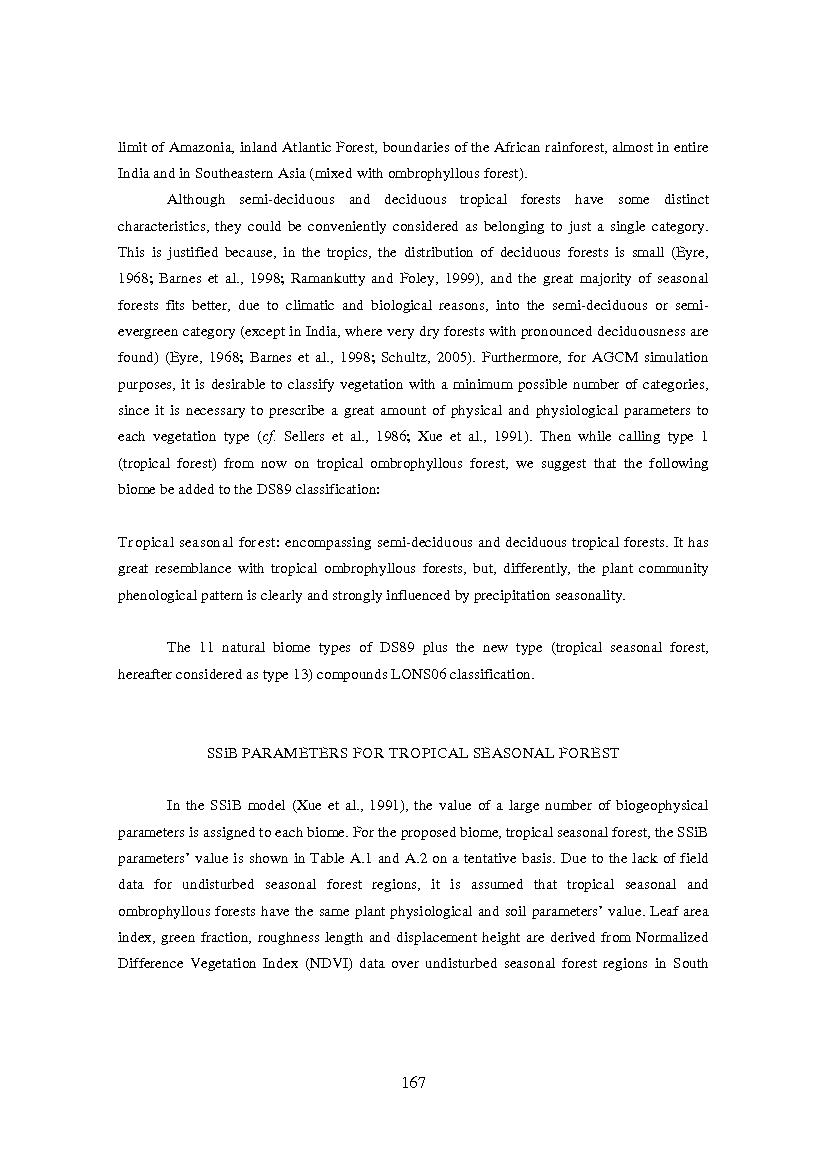 limit of Amazonia, inland Atlantic Forest, boundaries of the African rainforest, almost in entire India and in Southeastern Asia (mixed with ombrophyllous forest).

Although semi-deciduous and deciduous tropical forests have some distinct characteristics, they could be conveniently considered as belonging to just a single category. This is justified because, in the tropics, the distribution of deciduous forests is small (Eyre, 1968; Barnes et al., 1998; Ramankutty and Foley, 1999), and the great majority of seasonal forests fits better, due to climatic and biological reasons, into the semi-deciduous or semi-evergreen category (except in India, where very dry forests with pronounced deciduousness are found) (Eyre, 1968; Barnes et al., 1998; Schultz, 2005). Furthermore, for AGCM simulation purposes, it is desirable to classify vegetation with a minimum possible number of categories, since it is necessary to prescribe a great amount of physical and physiological parameters to each vegetation type (cf. Sellers et al., 1986; Xue et al., 1991). Then while calling type 1 (tropical forest) from now on tropical ombrophyllous forest, we suggest that the following biome be added to the DS89 classification:

Tropical seasonal forest: encompassing semi-deciduous and deciduous tropical forests. It has great resemblance with tropical ombrophyllous forests, but, differently, the plant community phenological pattern is clearly and strongly influenced by precipitation seasonality.

The 11 natural biome types of DS89 plus the new type (tropical seasonal forest, hereafter considered as type 13) compounds LONS06 classification.

SSiB PARAMETERS FOR TROPICAL SEASONAL FOREST

In the SSiB model (Xue et al., 1991), the value of a large number of biogeophysical parameters is assigned to each biome. For the proposed biome, tropical seasonal forest, the SSiB parameters' value is shown in Table A.1 and A.2 on a tentative basis. Due to the lack of field data for undisturbed seasonal forest regions, it is assumed that tropical seasonal and ombrophyllous forests have the same plant physiological and soil parameters' value. Leaf area index, green fraction, roughness length and displacement height are derived from Normalized Difference Vegetation Index (NDVI) data over undisturbed seasonal forest regions in South

167